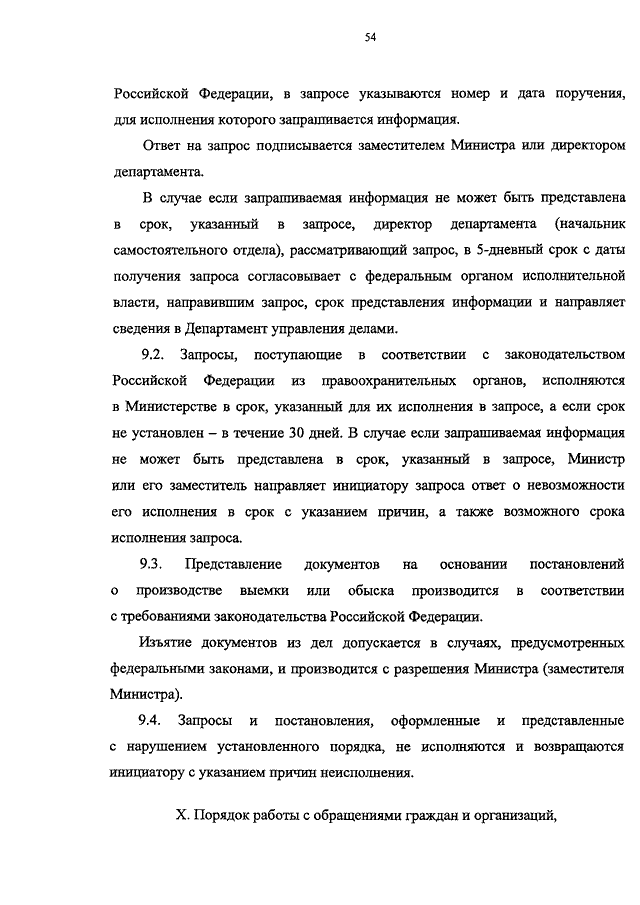 54

Российской Федерации, в запросе указываются номер и дата поручения, для исполнения которого запрашивается информация.

Ответ на запрос подписывается заместителем Министра или директором департамента.

В случае если запрашиваемая информация не может быть представлена в срок, указанный в запросе, директор департамента (начальник самостоятельного отдела), рассматривающий запрос, в 5-дневный срок с даты получения запроса согласовывает с федеральным органом исполнительной власти, направившим запрос, срок представления информации и направляет сведения в Департамент управления делами.

9.2. Запросы, поступающие в соответствии с законодательством Российской Федерации из правоохранительных органов, исполняются в Министерстве в срок, указанный для их исполнения в запросе, а если срок не установлен – в течение 30 дней. В случае если запрашиваемая информация не может быть представлена в срок, указанный в запросе, Министр или его заместитель направляет инициатору запроса ответ о невозможности его исполнения в срок с указанием причин, а также возможного срока исполнения запроса.

9.3. Представление документов на основании постановлений о производстве выемки или обыска производится в соответствии с требованиями законодательства Российской Федерации.

Изъятие документов из дел допускается в случаях, предусмотренных федеральными законами, и производится с разрешения Министра (заместителя Министра).

9.4. Запросы и постановления, оформленные и представленные с нарушением установленного порядка, не исполняются и возвращаются инициатору с указанием причин неисполнения.

X. Порядок работы с обращениями граждан и организаций,